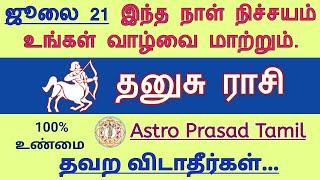 ஜூலை 21 இந்த நாள் நிச்சயம் உங்கள் வாழ்வை மாற்றும்.

தனுசு ராசி

100%
உண்மை

Astro Prasad Tamil

தவற விடாதீர்கள்...